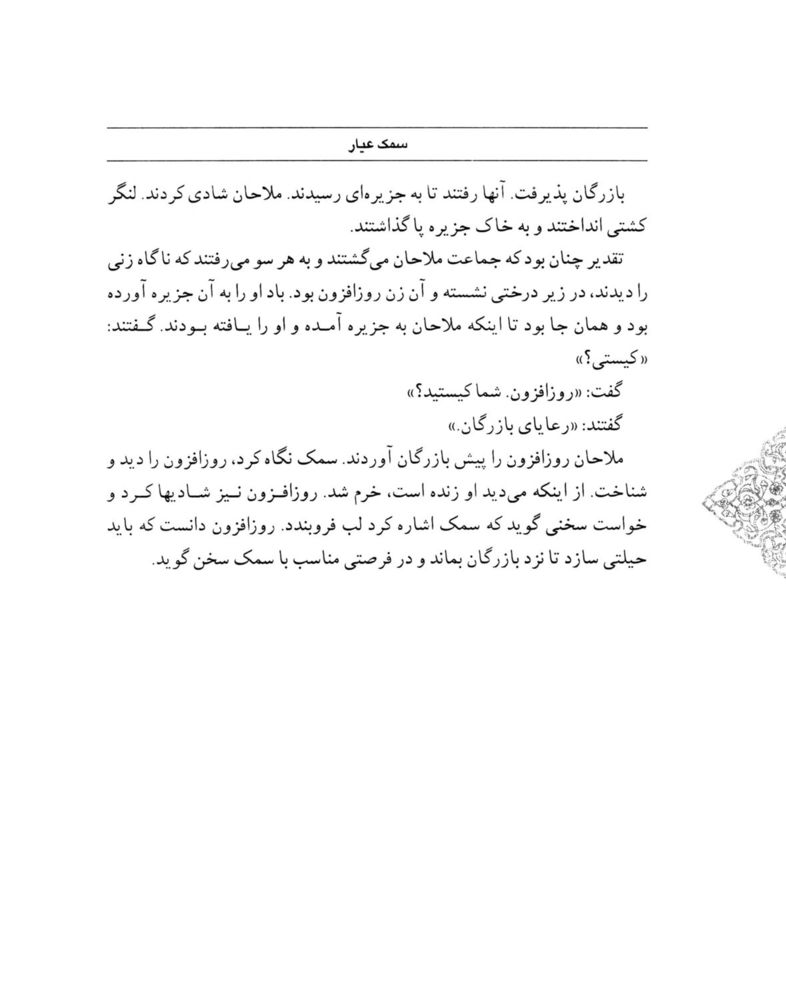 سمک عیار

بازرگان پذیرفت. آنها رفتند تا به جزیره‌ای رسیدند. ملاحان شادی کردند. لنگر کشتی انداختند و به خاک جزیره پا گذاشتند.

تقدیر چنان بود که جماعت ملاحان می‌گشتند و به هر سو می‌رفتند که ناگاه زنی را دیدند، در زیر درختی نشسته و آن زن روزافزون بود. باد او را به آن جزیره آورده بود و همان جا بود تا اینکه ملاحان به جزیره آمده و او را یافته بودند. گفتند: «کیستی؟»

گفت: «روزافزون. شما کیستید؟»

گفتند: «رعایای بازرگان.»

ملاحان روزافزون را پیش بازرگان آوردند. سمک نگاه کرد، روزافزون را دید و شناخت. از اینکه می‌دید او زنده است، خرم شد. روزافزون نیز شادیها کرد و خواست سخنی گوید که سمک اشاره کرد لب فروبندد. روزافزون دانست که باید حیلتی سازد تا نزد بازرگان بماند و در فرصتی مناسب با سمک سخن گوید.